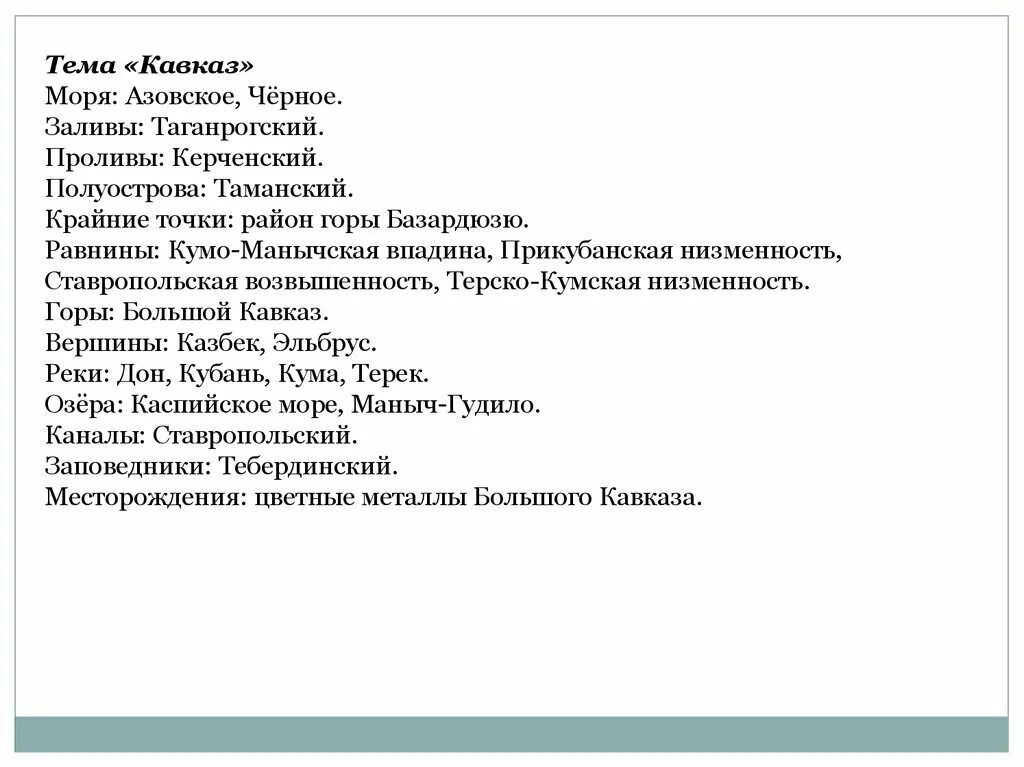 Тема «Кавказ»
Моря: Азовское, Чёрное.
Заливы: Таганрогский.
Проливы: Керченский.
Полуострова: Таманский.
Крайние точки: район горы Базардюзю.
Равнины: Кумо-Манычская впадина, Прикубанская низменность, Ставропольская возвышенность, Терско-Кумская низменность.
Горы: Большой Кавказ.
Вершины: Казбек, Эльбрус.
Реки: Дон, Кубань, Кума, Терек.
Озёра: Каспийское море, Маныч-Гудило.
Каналы: Ставропольский.
Заповедники: Тебердинский.
Месторождения: цветные металлы Большого Кавказа.